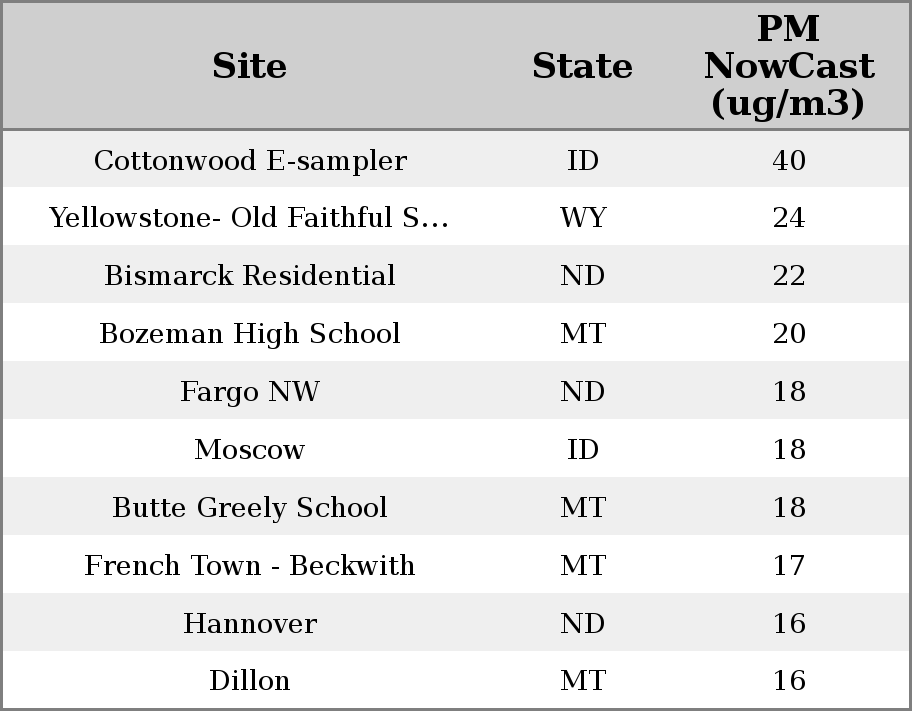 | Site | State | PM NowCast (ug/m3) |
|---|---|---|
| Cottonwood E-sampler | ID | 40 |
| Yellowstone- Old Faithful S... | WY | 24 |
| Bismarck Residential | ND | 22 |
| Bozeman High School | MT | 20 |
| Fargo NW | ND | 18 |
| Moscow | ID | 18 |
| Butte Greely School | MT | 18 |
| French Town - Beckwith | MT | 17 |
| Hannover | ND | 16 |
| Dillon | MT | 16 |